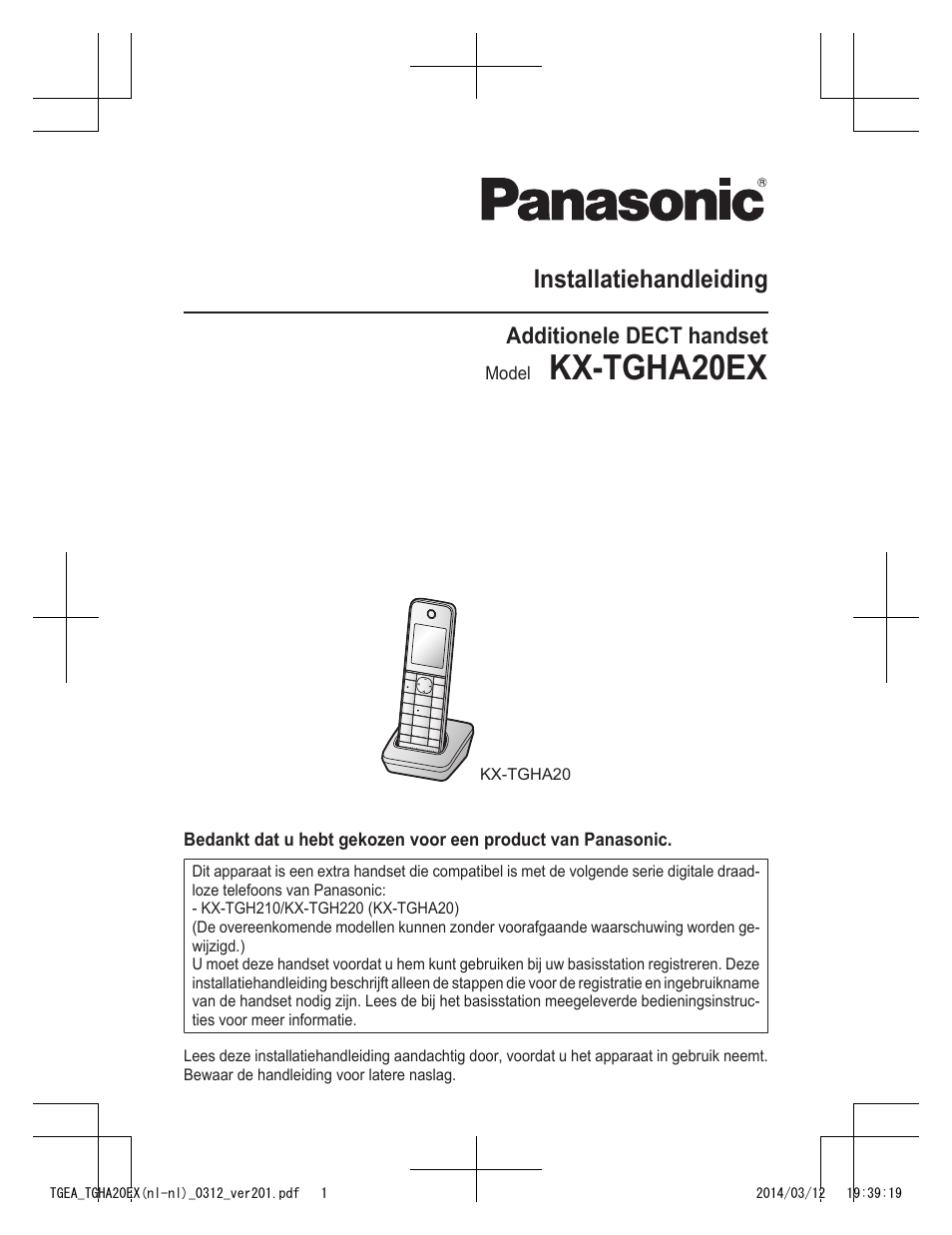 Panasonic®

Installatiehandleiding

Additionele DECT handset

Model KX-TGHA20EX

KX-TGHA20

Bedankt dat u hebt gekozen voor een product van Panasonic.

Dit apparaat is een extra handset die compatibel is met de volgende serie digitale draadloze telefoons van Panasonic:
- KX-TGH210/KX-TGH220 (KX-TGHA20)
(De overeenkomende modellen kunnen zonder voorafgaande waarschuwing worden gewijzigd.)
U moet deze handset voordat u hem kunt gebruiken bij uw basisstation registreren. Deze installatiehandleiding beschrijft alleen de stappen die voor de registratie en ingebruikname van de handset nodig zijn. Lees de bij het basisstation meegeleverde bedieningsinstructies voor meer informatie.

Lees deze installatiehandleiding aandachtig door, voordat u het apparaat in gebruik neemt. Bewaar de handleiding voor latere naslag.

TGEA_TGHA20EX(nl-nl)_0312_ver201.pdf 1 2014/03/12 19:39:19